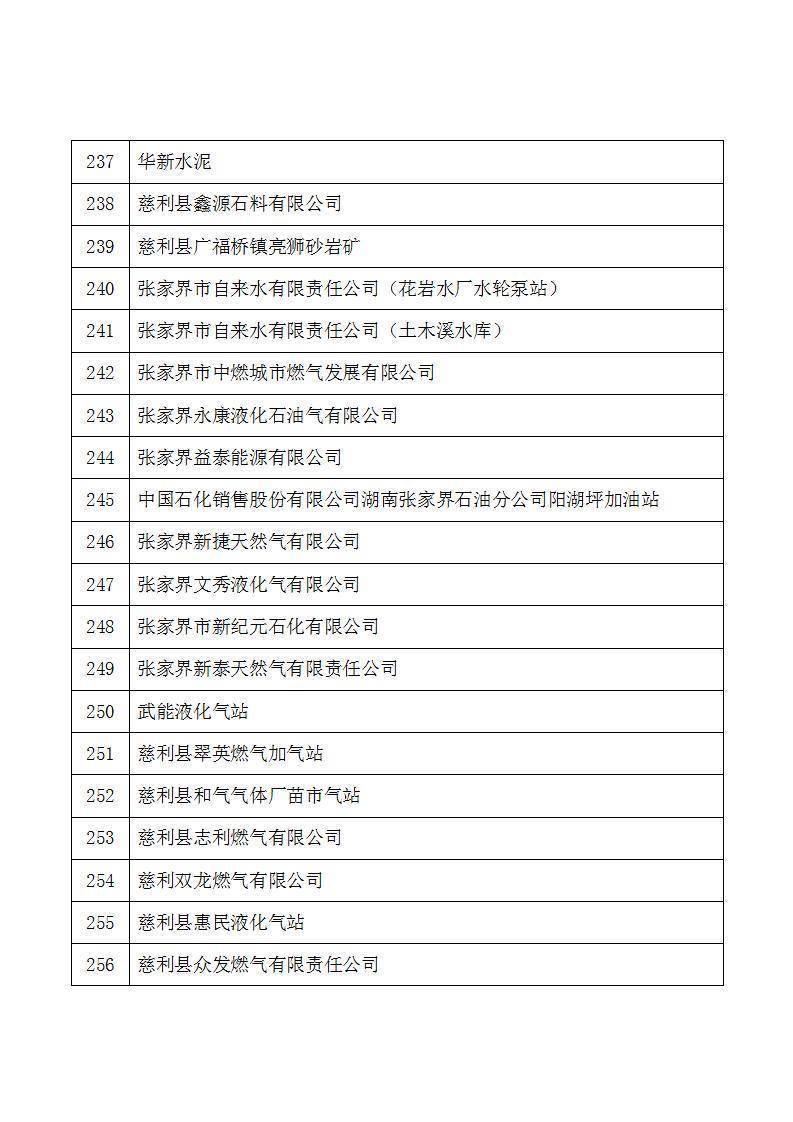 | 237 | 华新水泥 |
|---|---|
| 238 | 慈利县鑫源石料有限公司 |
| 239 | 慈利县广福桥镇亮狮砂岩矿 |
| 240 | 张家界市自来水有限责任公司（花岩水厂水轮泵站） |
| 241 | 张家界市自来水有限责任公司（土木溪水库） |
| 242 | 张家界市中燃城市燃气发展有限公司 |
| 243 | 张家界永康液化石油气有限公司 |
| 244 | 张家界益泰能源有限公司 |
| 245 | 中国石化销售股份有限公司湖南张家界石油分公司阳湖坪加油站 |
| 246 | 张家界新捷天然气有限公司 |
| 247 | 张家界文秀液化气有限公司 |
| 248 | 张家界市新纪元石化有限公司 |
| 249 | 张家界新泰天然气有限责任公司 |
| 250 | 武能液化气站 |
| 251 | 慈利县翠英燃气加气站 |
| 252 | 慈利县和气气体厂苗市气站 |
| 253 | 慈利县志利燃气有限公司 |
| 254 | 慈利双龙燃气有限公司 |
| 255 | 慈利县惠民液化气站 |
| 256 | 慈利县众发燃气有限责任公司 |